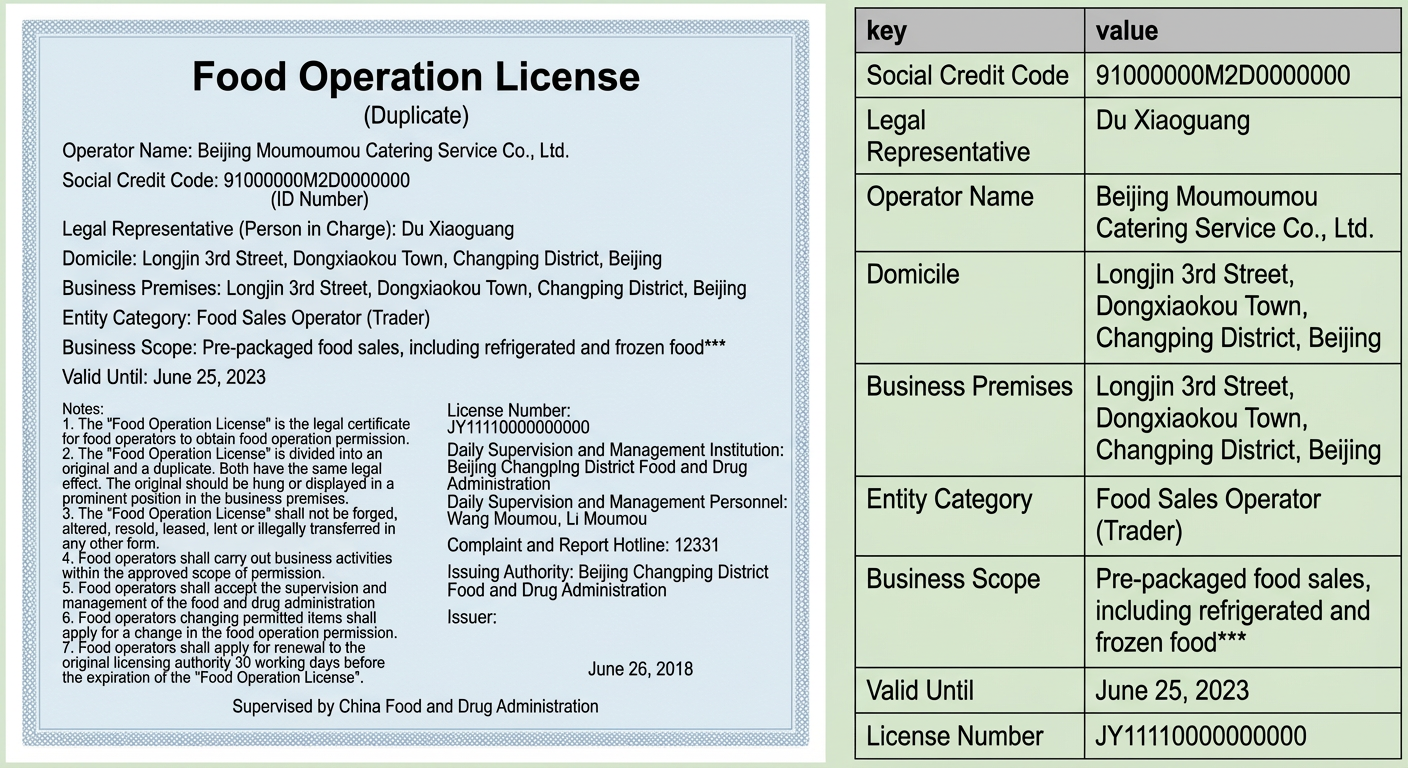 Food Operation License
(Duplicate)

Operator Name: Beijing Moumoumou Catering Service Co., Ltd.

Social Credit Code: 91000000M2D0000000
(ID Number)

Legal Representative (Person in Charge): Du Xiaoguang

Domicile: Longjin 3rd Street, Dongxiaokou Town, Changping District, Beijing

Business Premises: Longjin 3rd Street, Dongxiaokou Town, Changping District, Beijing

Entity Category: Food Sales Operator (Trader)

Business Scope: Pre-packaged food sales, including refrigerated and frozen food***

Valid Until: June 25, 2023

Notes:
1. The "Food Operation License" is the legal certificate for food operators to obtain food operation permission.
2. The "Food Operation License" is divided into an original and a duplicate. Both have the same legal effect. The original should be hung or displayed in a prominent position in the business premises.
3. The "Food Operation License" shall not be forged, altered, resold, leased, lent or illegally transferred in any other form.
4. Food operators shall carry out business activities within the approved scope of permission.
5. Food operators shall accept the supervision and management of the food and drug administration
6. Food operators changing permitted items shall apply for a change in the food operation permission.
7. Food operators shall apply for renewal to the original licensing authority 30 working days before the expiration of the "Food Operation License".

License Number:
JY11110000000000

Daily Supervision and Management Institution: Beijing Changping District Food and Drug Administration

Daily Supervision and Management Personnel: Wang Moumou, Li Moumou

Complaint and Report Hotline: 12331

Issuing Authority: Beijing Changping District Food and Drug Administration

Issuer:

June 26, 2018

Supervised by China Food and Drug Administration

| key | value |
|---|---|
| Social Credit Code | 91000000M2D0000000 |
| Legal Representative | Du Xiaoguang |
| Operator Name | Beijing Moumoumou Catering Service Co., Ltd. |
| Domicile | Longjin 3rd Street, Dongxiaokou Town, Changping District, Beijing |
| Business Premises | Longjin 3rd Street, Dongxiaokou Town, Changping District, Beijing |
| Entity Category | Food Sales Operator (Trader) |
| Business Scope | Pre-packaged food sales, including refrigerated and frozen food*** |
| Valid Until | June 25, 2023 |
| License Number | JY11110000000000 |